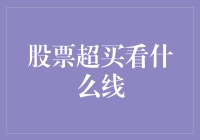 股票超买看什么线